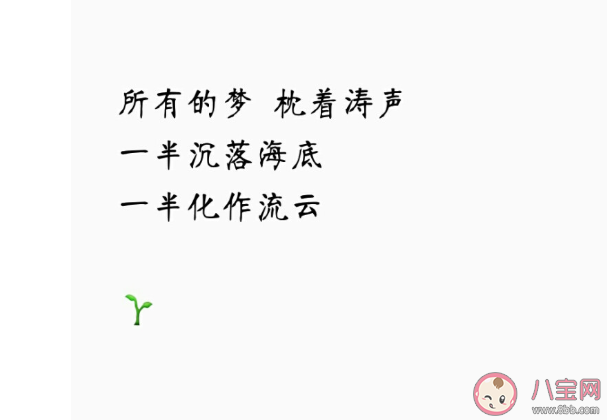 所有的梦 枕着涛声
一半沉落海底
一半化作流云

八宝网
www.8bb.com